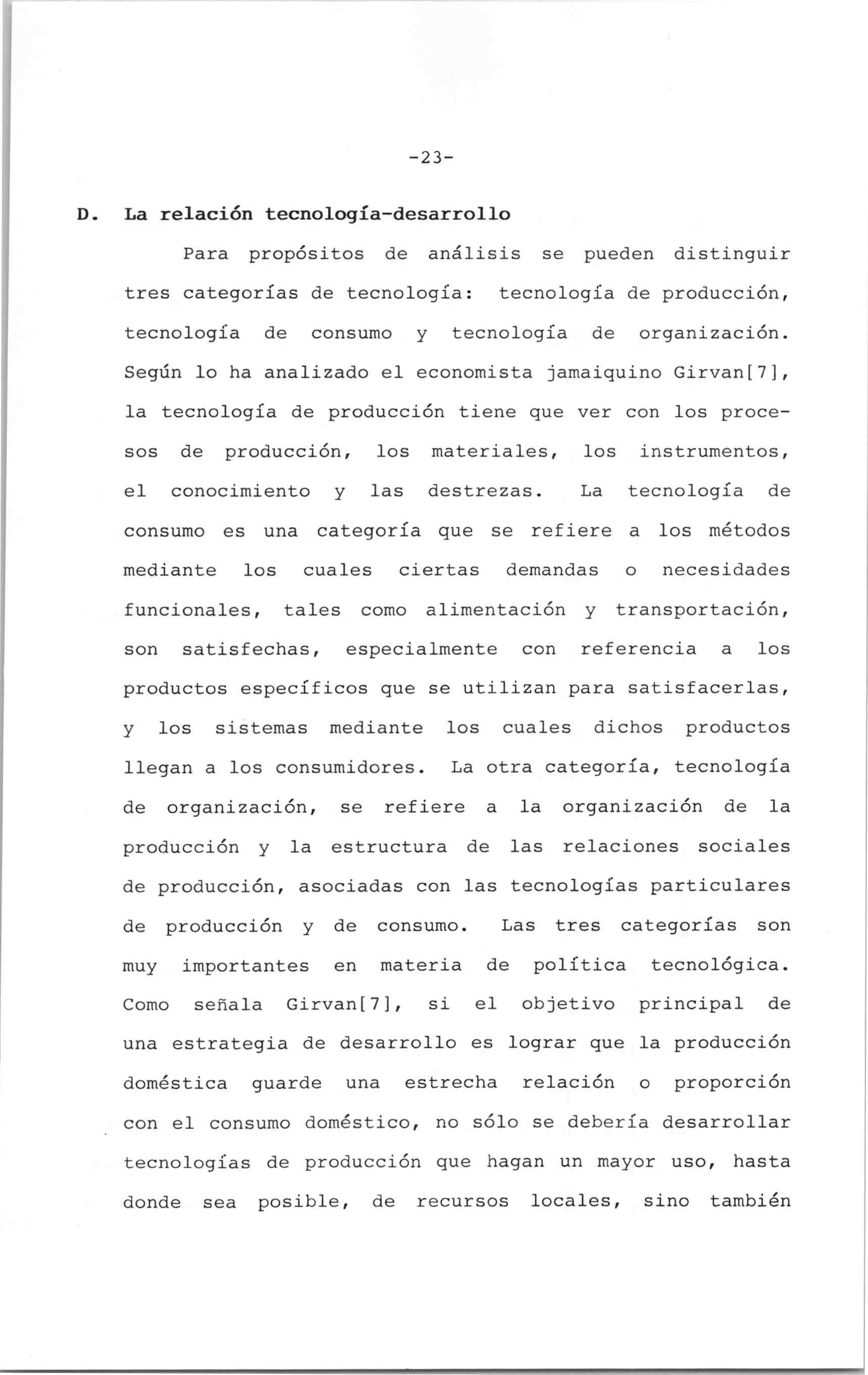 -23-

D. La relación tecnología-desarrollo

Para propósitos de análisis se pueden distinguir tres categorías de tecnología: tecnología de producción, tecnología de consumo y tecnología de organización. Según lo ha analizado el economista jamaiquino Girvan[7], la tecnología de producción tiene que ver con los procesos de producción, los materiales, los instrumentos, el conocimiento y las destrezas. La tecnología de consumo es una categoría que se refiere a los métodos mediante los cuales ciertas demandas o necesidades funcionales, tales como alimentación y transportación, son satisfechas, especialmente con referencia a los productos específicos que se utilizan para satisfacerlas, y los sistemas mediante los cuales dichos productos llegan a los consumidores. La otra categoría, tecnología de organización, se refiere a la organización de la producción y la estructura de las relaciones sociales de producción, asociadas con las tecnologías particulares de producción y de consumo. Las tres categorías son muy importantes en materia de política tecnológica. Como señala Girvan[7], si el objetivo principal de una estrategia de desarrollo es lograr que la producción doméstica guarde una estrecha relación o proporción con el consumo doméstico, no sólo se debería desarrollar tecnologías de producción que hagan un mayor uso, hasta donde sea posible, de recursos locales, sino también